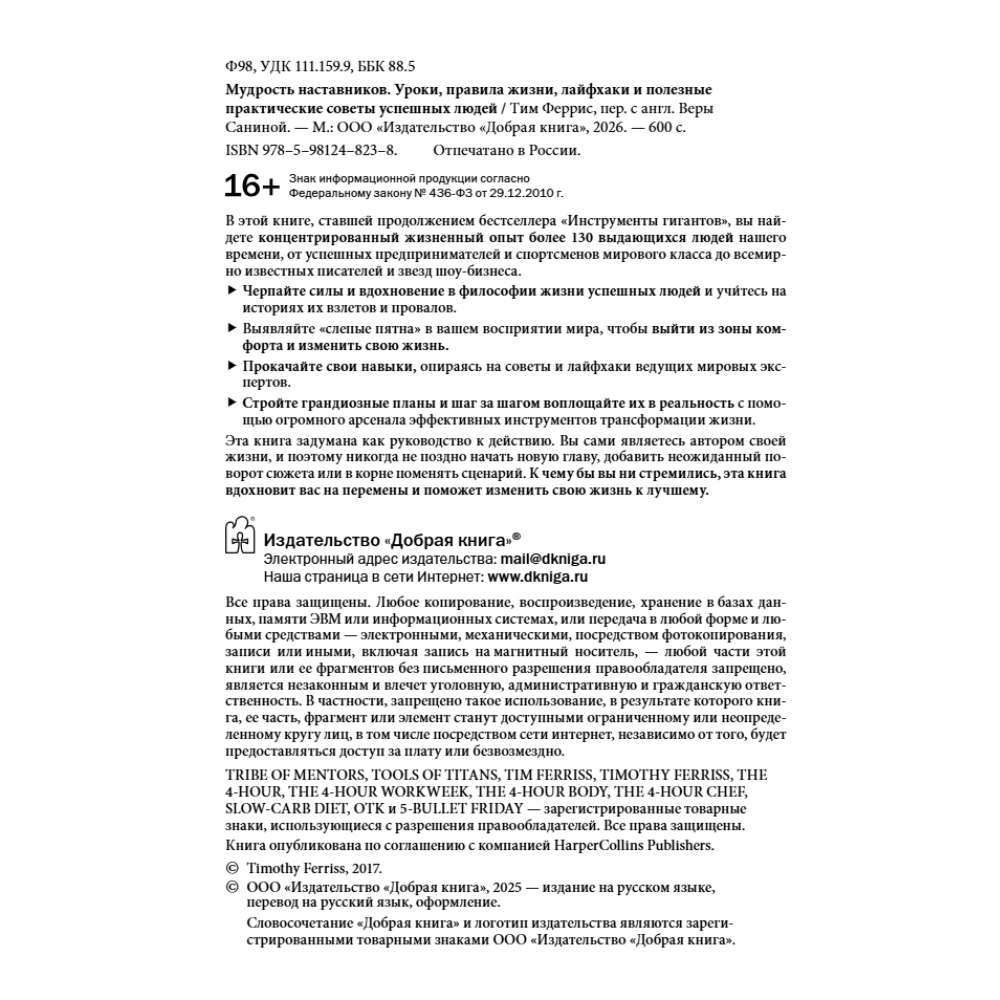 Ф98, УДК 111.159.9, ББК 88.5

Мудрость наставников. Уроки, правила жизни, лайфхаки и полезные практические советы успешных людей / Тим Феррис, пер. с англ. Веры Саниной. — М.: ООО «Издательство «Добрая книга», 2026. — 600 с.

ISBN 978–5–98124–823–8. Отпечатано в России.

16+ Знак информационной продукции согласно Федеральному закону № 436-ФЗ от 29.12.2010 г.

В этой книге, ставшей продолжением бестселлера «Инструменты гигантов», вы найдете концентрированный жизненный опыт более 130 выдающихся людей нашего времени, от успешных предпринимателей и спортсменов мирового класса до всемирно известных писателей и звезд шоу-бизнеса.

▶ Черпайте силы и вдохновение в философии жизни успешных людей и учитесь на историях их взлетов и провалов.

▶ Выявляйте «слепые пятна» в вашем восприятии мира, чтобы выйти из зоны комфорта и изменить свою жизнь.

▶ Прокачайте свои навыки, опираясь на советы и лайфхаки ведущих мировых экспертов.

▶ Стройте грандиозные планы и шаг за шагом воплощайте их в реальность с помощью огромного арсенала эффективных инструментов трансформации жизни.

Эта книга задумана как руководство к действию. Вы сами являетесь автором своей жизни, и поэтому никогда не поздно начать новую главу, добавить неожиданный поворот сюжета или в корне поменять сценарий. К чему бы вы ни стремились, эта книга вдохновит вас на перемены и поможет изменить свою жизнь к лучшему.

Издательство «Добрая книга»®
Электронный адрес издательства: mail@dkniga.ru
Наша страница в сети Интернет: www.dkniga.ru

Все права защищены. Любое копирование, воспроизведение, хранение в базах данных, памяти ЭВМ или информационных системах, или передача в любой форме и любыми средствами — электронными, механическими, посредством фотокопирования, записи или иными, включая запись на магнитный носитель, — любой части этой книги или ее фрагментов без письменного разрешения правообладателя запрещено, является незаконным и влечет уголовную, административную и гражданскую ответственность. В частности, запрещено такое использование, в результате которого книга, ее часть, фрагмент или элемент станут доступными ограниченному или неопределенному кругу лиц, в том числе посредством сети интернет, независимо от того, будет предоставляться доступ за плату или безвозмездно.

TRIBE OF MENTORS, TOOLS OF TITANS, TIM FERRISS, TIMOTHY FERRISS, THE 4-HOUR, THE 4-HOUR WORKWEEK, THE 4-HOUR BODY, THE 4-HOUR CHEF, SLOW-CARB DIET, OTK и 5-BULLET FRIDAY — зарегистрированные товарные знаки, использующиеся с разрешения правообладателей. Все права защищены. Книга опубликована по соглашению с компанией HarperCollins Publishers.

© Timothy Ferriss, 2017.
© ООО «Издательство «Добрая книга», 2025 — издание на русском языке, перевод на русский язык, оформление.

Словосочетание «Добрая книга» и логотип издательства являются зарегистрированными товарными знаками ООО «Издательство «Добрая книга».